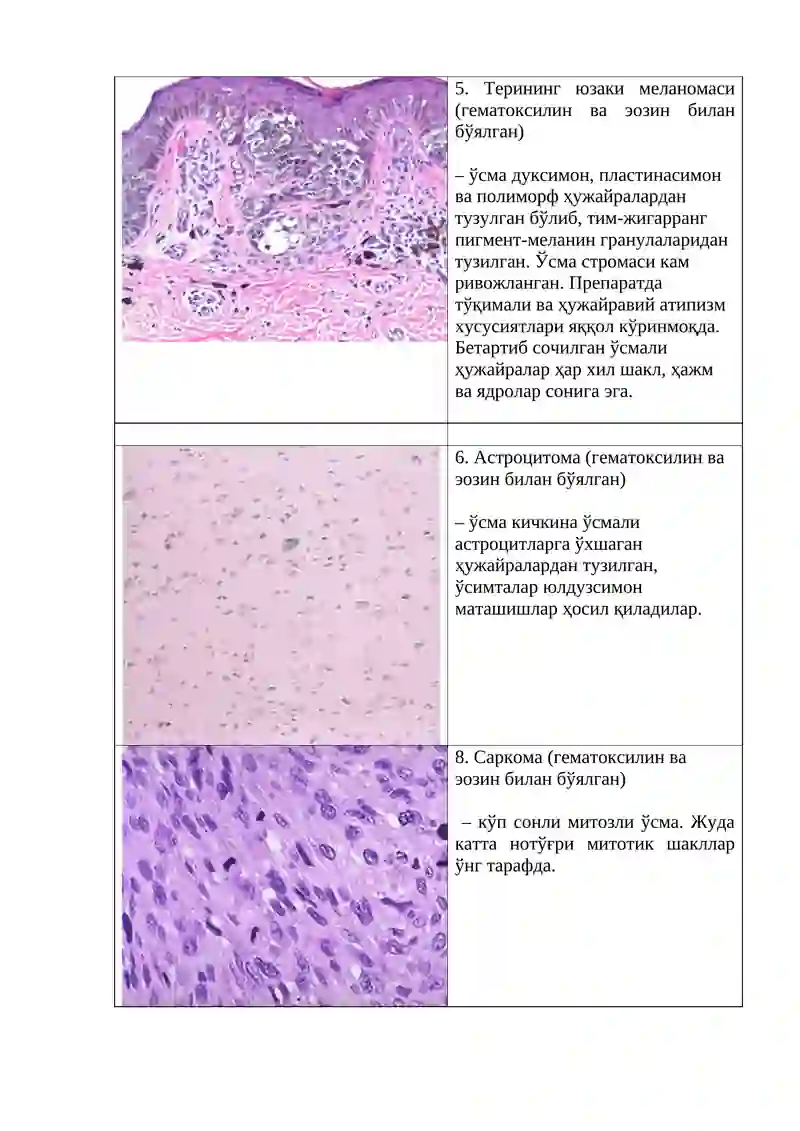 5. Терининг юзаки меланомаси (гематоксилин ва эозин билан бўялган)

– ўсма дуксимон, пластинасимон ва полиморф ҳужайралардан тузулган бўлиб, тим-жигарранг пигмент-меланин гранулаларидан тузилган. Ўсма стромаси кам ривожланган. Препаратда тўқимали ва ҳужайравий атипизм хусусиятлари яққол кўринмоқда. Бетартиб сочилган ўсмали ҳужайралар ҳар хил шакл, ҳажм ва ядролар сонига эга.

6. Астроцитома (гематоксилин ва эозин билан бўялган)

– ўсма кичкина ўсмали астроцитларга ўхшаган ҳужайралардан тузилган, ўсимталар юлдузсимон маташишлар ҳосил қиладилар.

8. Саркома (гематоксилин ва эозин билан бўялган)

– кўп сонли митозли ўсма. Жуда катта нотўғри митотик шакллар ўнг тарафда.